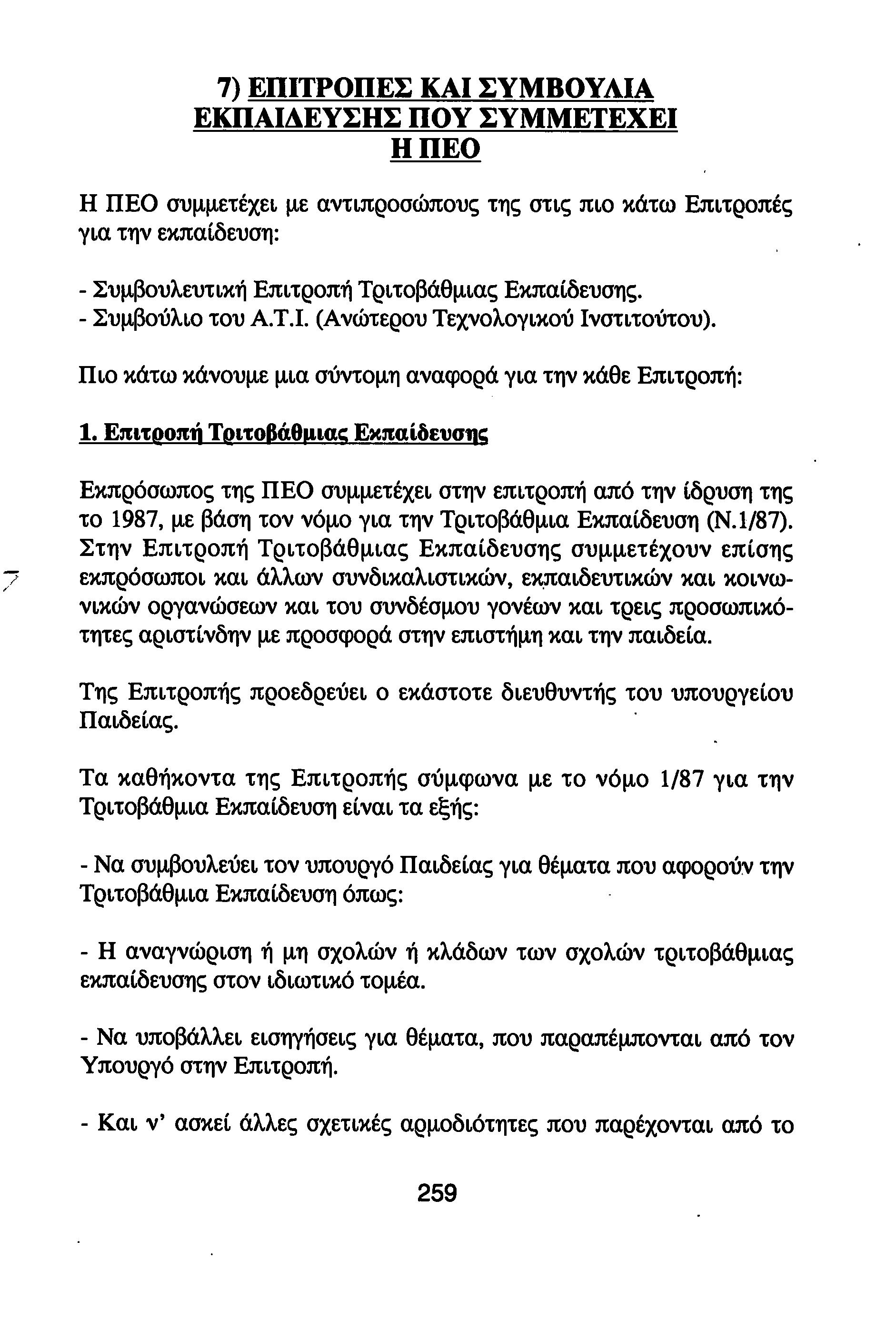 7) ΕΠΙΤΡΟΠΕΣ ΚΑΙ ΣΥΜΒΟΥΛΙΑ ΕΚΠΑΙΔΕΥΣΗΣ ΠΟΥ ΣΥΜΜΕΤΕΧΕΙ Η ΠΕΟ

Η ΠΕΟ συμμετέχει με αντιπροσώπους της στις πιο κάτω Επιτροπές για την εκπαίδευση:

- Συμβουλευτική Επιτροπή Τριτοβάθμιας Εκπαίδευσης.
- Συμβούλιο του Α.Τ.Ι. (Ανώτερου Τεχνολογικού Ινστιτούτου).

Πιο κάτω κάνουμε μια σύντομη αναφορά για την κάθε Επιτροπή:

1. Επιτροπή Τριτοβάθμιας Εκπαίδευσης

Εκπρόσωπος της ΠΕΟ συμμετέχει στην επιτροπή από την ίδρυση της το 1987, με βάση τον νόμο για την Τριτοβάθμια Εκπαίδευση (Ν.1/87). Στην Επιτροπή Τριτοβάθμιας Εκπαίδευσης συμμετέχουν επίσης εκπρόσωποι και άλλων συνδικαλιστικών, εκπαιδευτικών και κοινωνικών οργανώσεων και του συνδέσμου γονέων και τρεις προσωπικότητες αριστίνδην με προσφορά στην επιστήμη και την παιδεία.

Της Επιτροπής προεδρεύει ο εκάστοτε διευθυντής του υπουργείου Παιδείας.

Τα καθήκοντα της Επιτροπής σύμφωνα με το νόμο 1/87 για την Τριτοβάθμια Εκπαίδευση είναι τα εξής:

- Να συμβουλεύει τον υπουργό Παιδείας για θέματα που αφορούν την Τριτοβάθμια Εκπαίδευση όπως:

- Η αναγνώριση ή μη σχολών ή κλάδων των σχολών τριτοβάθμιας εκπαίδευσης στον ιδιωτικό τομέα.

- Να υποβάλλει εισηγήσεις για θέματα, που παραπέμπονται από τον Υπουργό στην Επιτροπή.

- Και ν' ασκεί άλλες σχετικές αρμοδιότητες που παρέχονται από το

259